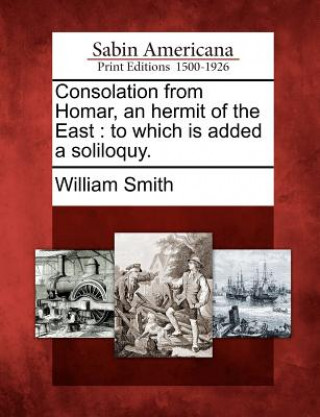 Sabin Americana
Print Editions 1500-1926

Consolation from Homar, an hermit of the East : to which is added a soliloquy.

William Smith